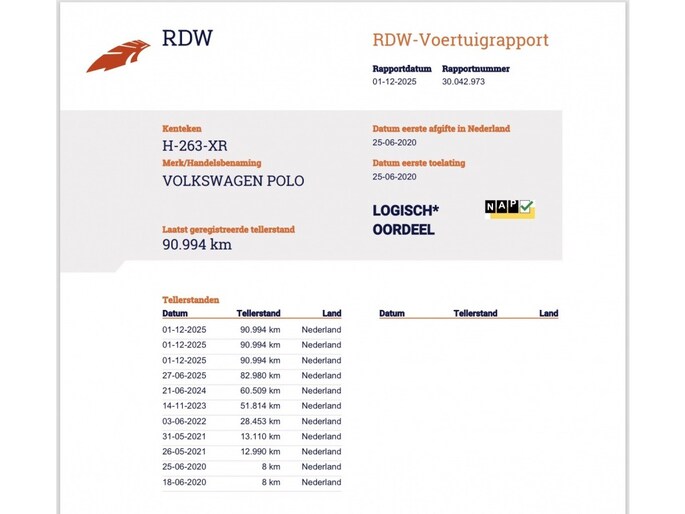 RDW

RDW-Voertuigrapport

Rapportdatum
01-12-2025

Rapportnummer
30.042.973

Kenteken
H-263-XR

Merk/Handelsbenaming
VOLKSWAGEN POLO

Laatst geregistreerde tellerstand
90.994 km

Datum eerste afgifte in Nederland
25-06-2020

Datum eerste toelating
25-06-2020

LOGISCH*
OORDEEL

NAP

Tellerstanden

| Datum | Tellerstand | Land |
|---|---|---|
| 01-12-2025 | 90.994 km | Nederland |
| 01-12-2025 | 90.994 km | Nederland |
| 01-12-2025 | 90.994 km | Nederland |
| 27-06-2025 | 82.980 km | Nederland |
| 21-06-2024 | 60.509 km | Nederland |
| 14-11-2023 | 51.814 km | Nederland |
| 03-06-2022 | 28.453 km | Nederland |
| 31-05-2021 | 13.110 km | Nederland |
| 26-05-2021 | 12.990 km | Nederland |
| 25-06-2020 | 8 km | Nederland |
| 18-06-2020 | 8 km | Nederland |

| Datum | Tellerstand | Land |
|---|---|---|